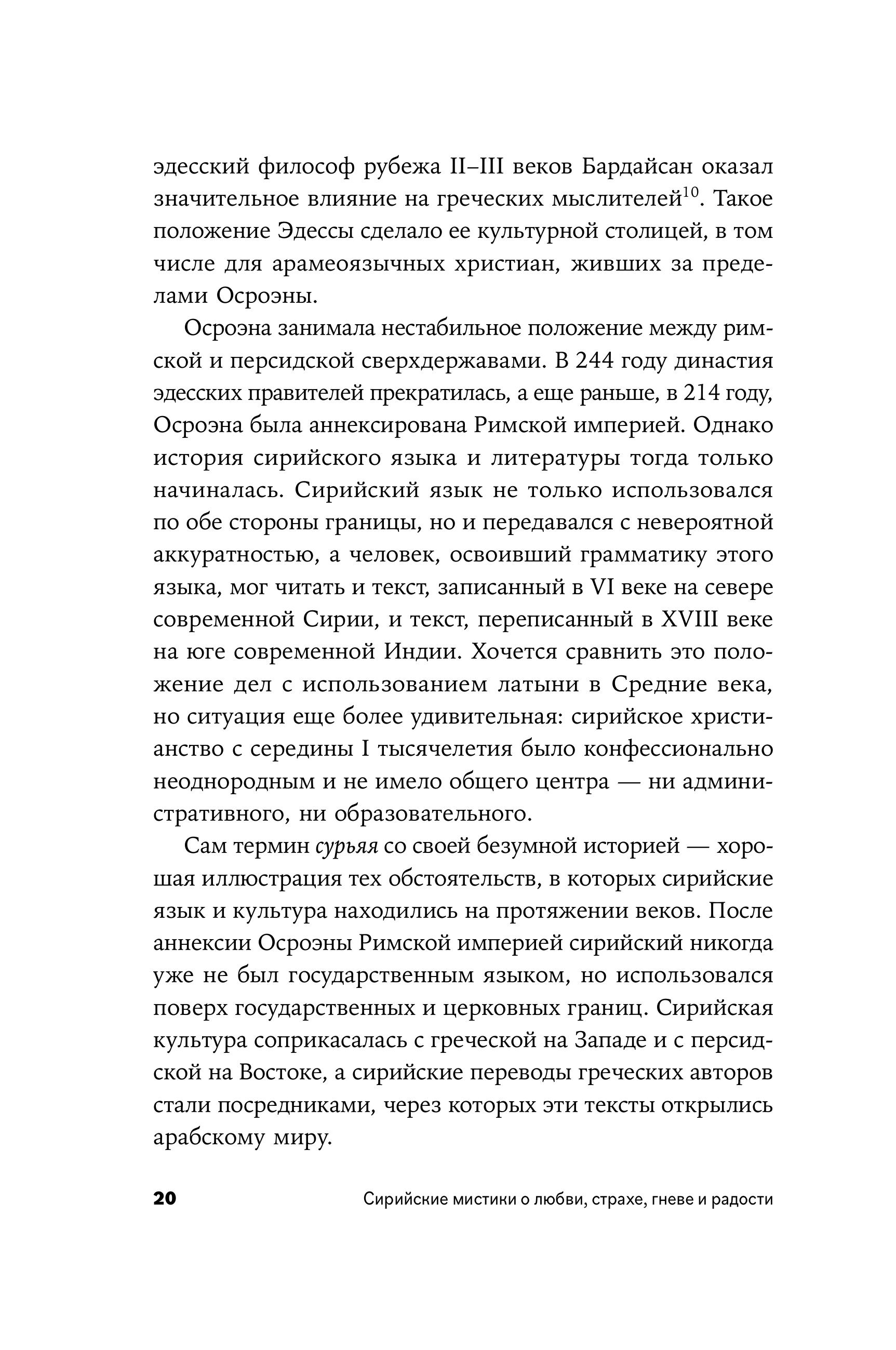 эдесский философ рубежа II–III веков Бардайсан оказал значительное влияние на греческих мыслителей$^{10}$. Такое положение Эдессы сделало ее культурной столицей, в том числе для арамеоязычных христиан, живших за пределами Осроэны.

Осроэна занимала нестабильное положение между римской и персидской сверхдержавами. В 244 году династия эдесских правителей прекратилась, а еще раньше, в 214 году, Осроэна была аннексирована Римской империей. Однако история сирийского языка и литературы тогда только начиналась. Сирийский язык не только использовался по обе стороны границы, но и передавался с невероятной аккуратностью, а человек, освоивший грамматику этого языка, мог читать и текст, записанный в VI веке на севере современной Сирии, и текст, переписанный в XVIII веке на юге современной Индии. Хочется сравнить это положение дел с использованием латыни в Средние века, но ситуация еще более удивительная: сирийское христианство с середины I тысячелетия было конфессионально неоднородным и не имело общего центра — ни административного, ни образовательного.

Сам термин сурьяя со своей безумной историей — хорошая иллюстрация тех обстоятельств, в которых сирийские язык и культура находились на протяжении веков. После аннексии Осроэны Римской империей сирийский никогда уже не был государственным языком, но использовался поверх государственных и церковных границ. Сирийская культура соприкасалась с греческой на Западе и с персидской на Востоке, а сирийские переводы греческих авторов стали посредниками, через которых эти тексты открылись арабскому миру.

20 Сирийские мистики о любви, страхе, гневе и радости